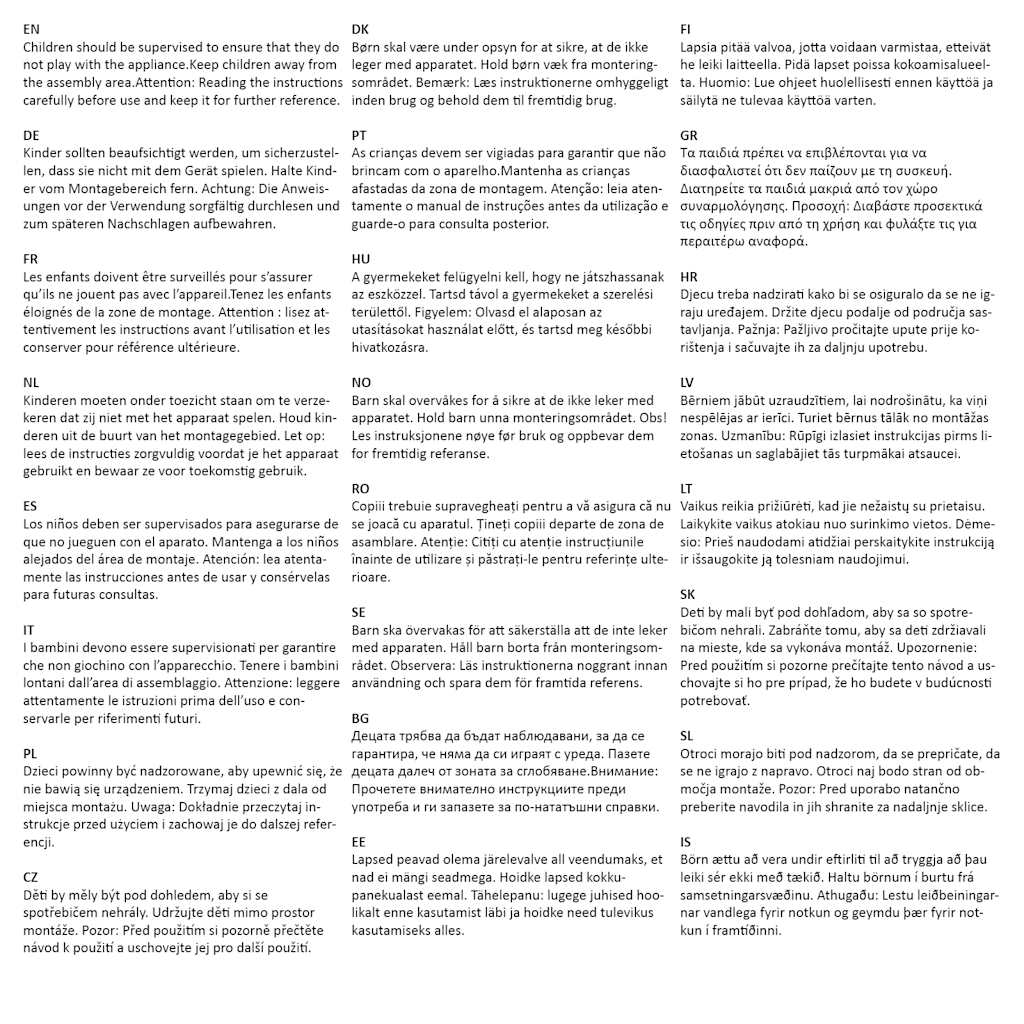 EN
Children should be supervised to ensure that they do not play with the appliance.Keep children away from the assembly area.Attention: Reading the instructions carefully before use and keep it for further reference.

DE
Kinder sollten beaufsichtigt werden, um sicherzustellen, dass sie nicht mit dem Gerät spielen. Halte Kinder vom Montagebereich fern. Achtung: Die Anweisungen vor der Verwendung sorgfältig durchlesen und zum späteren Nachschlagen aufbewahren.

FR
Les enfants doivent être surveillés pour s'assurer qu'ils ne jouent pas avec l'appareil.Tenez les enfants éloignés de la zone de montage. Attention : lisez attentivement les instructions avant l'utilisation et les conserver pour référence ultérieure.

NL
Kinderen moeten onder toezicht staan om te verzekeren dat zij niet met het apparaat spelen. Houd kinderen uit de buurt van het montagegebied. Let op: lees de instructies zorgvuldig voordat je het apparaat gebruikt en bewaar ze voor toekomstig gebruik.

ES
Los niños deben ser supervisados para asegurarse de que no jueguen con el aparato. Mantenga a los niños alejados del área de montaje. Atención: lea atentamente las instrucciones antes de usar y consérvelas para futuras consultas.

IT
I bambini devono essere supervisionati per garantire che non giochino con l'apparecchio. Tenere i bambini lontani dall'area di assemblaggio. Attenzione: leggere attentamente le istruzioni prima dell'uso e conservarle per riferimenti futuri.

PL
Dzieci powinny być nadzorowane, aby upewnić się, że nie bawią się urządzeniem. Trzymaj dzieci z dala od miejsca montażu. Uwaga: Dokładnie przeczytaj instrukcje przed użyciem i zachowaj je do dalszej referencji.

CZ
Děti by měly být pod dohledem, aby si se spotřebičem nehrály. Udržujte děti mimo prostor montáže. Pozor: Před použitím si pozorně přečtěte návod k použití a uschovejte jej pro další použití.

DK
Børn skal være under opsyn for at sikre, at de ikke leger med apparatet. Hold børn væk fra monteringsområdet. Bemærk: Læs instruktionerne omhyggeligt inden brug og behold dem til fremtidig brug.

PT
As crianças devem ser vigiadas para garantir que não brincam com o aparelho.Mantenha as crianças afastadas da zona de montagem. Atenção: leia atentamente o manual de instruções antes da utilização e guarde-o para consulta posterior.

HU
A gyermekeket felügyelni kell, hogy ne játszhassanak az eszközzel. Tartsd távol a gyermekeket a szerelési területtől. Figyelem: Olvasd el alaposan az utasításokat használat előtt, és tartsd meg későbbi hivatkozásra.

NO
Barn skal overvåkes for å sikre at de ikke leker med apparatet. Hold barn unna monteringsområdet. Obs! Les instruksjonene nøye før bruk og oppbevar dem for fremtidig referanse.

RO
Copiii trebuie supravegheați pentru a vă asigura că nu se joacă cu aparatul. Țineți copiii departe de zona de asamblare. Atenție: Citiți cu atenție instrucțiunile înainte de utilizare și păstrați-le pentru referințe ulterioare.

SE
Barn ska övervakas för att säkerställa att de inte leker med apparaten. Håll barn borta från monteringsområdet. Observera: Läs instruktionerna noggrant innan användning och spara dem för framtida referens.

BG
Децата трябва да бъдат наблюдавани, за да се гарантира, че няма да си играят с уреда. Пазете децата далеч от зоната за сглобяване.Внимание: Прочетете внимателно инструкциите преди употреба и ги запазете за по-нататъшни справки.

EE
Lapsed peavad olema järelevalve all veendumaks, et nad ei mängi seadmega. Hoidke lapsed kokkupanekualast eemal. Tähelepanu: lugege juhised hoolikalt enne kasutamist läbi ja hoidke need tulevikus kasutamiseks alles.

FI
Lapsia pitää valvoa, jotta voidaan varmistaa, etteivät he leiki laitteella. Pidä lapset poissa kokoamisalueelta. Huomio: Lue ohjeet huolellisesti ennen käyttöä ja säilytä ne tulevaa käyttöä varten.

GR
Τα παιδιά πρέπει να επιβλέπονται για να διασφαλιστεί ότι δεν παίζουν με τη συσκευή. Διατηρείτε τα παιδιά μακριά από τον χώρο συναρμολόγησης. Προσοχή: Διαβάστε προσεκτικά τις οδηγίες πριν από τη χρήση και φυλάξτε τις για περαιτέρω αναφορά.

HR
Djecu treba nadzirati kako bi se osiguralo da se ne igraju uređajem. Držite djecu podalje od područja sastavljanja. Pažnja: Pažljivo pročitajte upute prije korištenja i sačuvajte ih za daljnju upotrebu.

LV
Bērniem jābūt uzraudzītiem, lai nodrošinātu, ka viņi nespēlējas ar ierīci. Turiet bērnus tālāk no montāžas zonas. Uzmanību: Rūpīgi izlasiet instrukcijas pirms lietošanas un saglabājiet tās turpmākai atsaucei.

LT
Vaikus reikia prižiūrėti, kad jie nežaistų su prietaisu. Laikykite vaikus atokiau nuo surinkimo vietos. Dėmesio: Prieš naudodami atidžiai perskaitykite instrukciją ir išsaugokite ją tolesniam naudojimui.

SK
Deti by mali byť pod dohľadom, aby sa so spotrebičom nehrali. Zabráňte tomu, aby sa deti zdržiavali na mieste, kde sa vykonáva montáž. Upozornenie: Pred použitím si pozorne prečítajte tento návod a uschovajte si ho pre prípad, že ho budete v budúcnosti potrebovať.

SL
Otroci morajo biti pod nadzorom, da se prepričate, da se ne igrajo z napravo. Otroci naj bodo stran od območja montaže. Pozor: Pred uporabo natančno preberite navodila in jih shranite za nadaljnje sklice.

IS
Börn ættu að vera undir eftirliti til að tryggja að þau leiki sér ekki með tækið. Haltu börnum í burtu frá samsetningarsvæðinu. Athugaðu: Lestu leiðbeiningarnar vandlega fyrir notkun og geymdu þær fyrir notkun í framtíðinni.